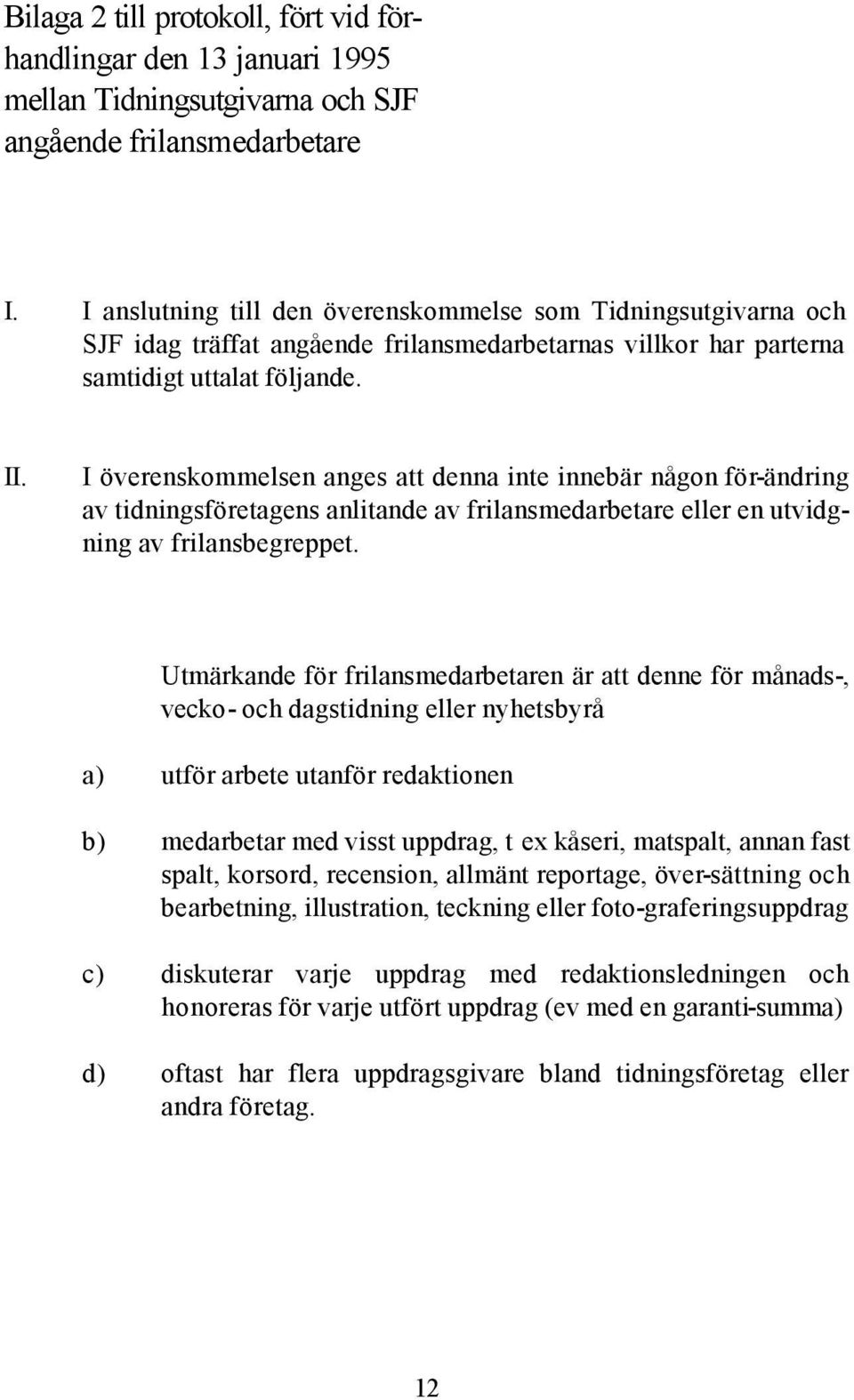 Bilaga 2 till protokoll, fört vid förhandlingar den 13 januari 1995 mellan Tidningsutgivarna och SJF angående frilansmedarbetare

I. I anslutning till den överenskommelse som Tidningsutgivarna och SJF idag träffat angående frilansmedarbetarnas villkor har parterna samtidigt uttalat följande.

II. I överenskommelsen anges att denna inte innebär någon för-ändring av tidningsföretagens anlitande av frilansmedarbetare eller en utvidgning av frilansbegreppet.

Utmärkande för frilansmedarbetaren är att denne för månads-, vecko- och dagstidning eller nyhetsbyrå

a) utför arbete utanför redaktionen

b) medarbetar med visst uppdrag, t ex kåseri, matspalt, annan fast spalt, korsord, recension, allmänt reportage, över-sättning och bearbetning, illustration, teckning eller foto-graferingsuppdrag

c) diskuterar varje uppdrag med redaktionsledningen och honoreras för varje utfört uppdrag (ev med en garanti-summa)

d) oftast har flera uppdragsgivare bland tidningsföretag eller andra företag.

12